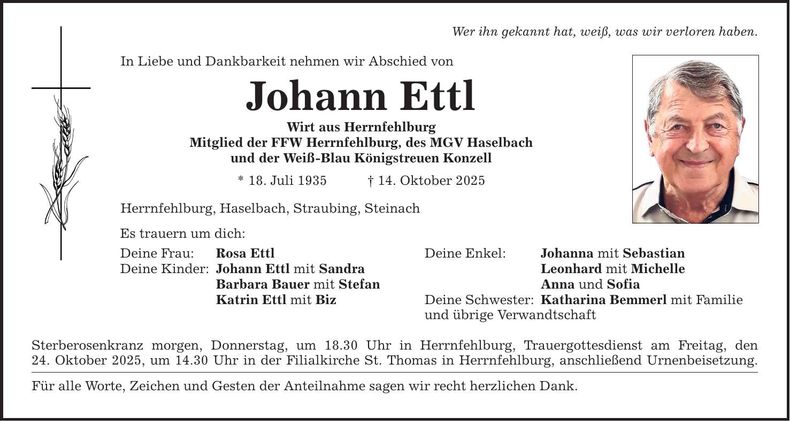 Wer ihn gekannt hat, weiß, was wir verloren haben.

In Liebe und Dankbarkeit nehmen wir Abschied von

Johann Ettl

Wirt aus Herrnfehlburg
Mitglied der FFW Herrnfehlburg, des MGV Haselbach
und der Weiß-Blau Königstreuen Konzell

* 18. Juli 1935 † 14. Oktober 2025

Herrnfehlburg, Haselbach, Straubing, Steinach

Es trauern um dich:

Deine Frau: Rosa Ettl
Deine Kinder: Johann Ettl mit Sandra
Barbara Bauer mit Stefan
Katrin Ettl mit Biz

Deine Enkel: Johanna mit Sebastian
Leonhard mit Michelle
Anna und Sofia
Deine Schwester: Katharina Bemmerl mit Familie
und übrige Verwandtschaft

Sterberosenkranz morgen, Donnerstag, um 18.30 Uhr in Herrnfehlburg, Trauergottesdienst am Freitag, den 24. Oktober 2025, um 14.30 Uhr in der Filialkirche St. Thomas in Herrnfehlburg, anschließend Urnenbeisetzung.

Für alle Worte, Zeichen und Gesten der Anteilnahme sagen wir recht herzlichen Dank.